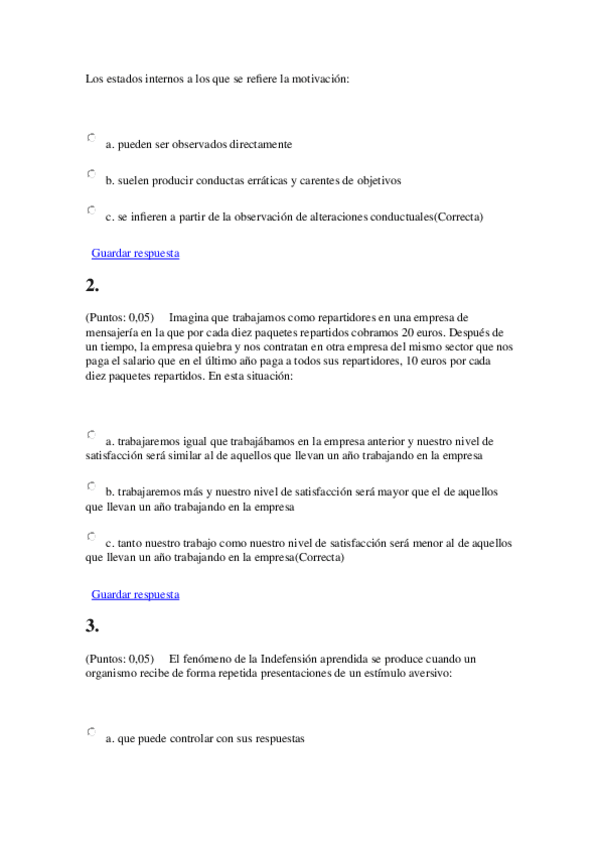 Los estados internos a los que se refiere la motivación:

a. pueden ser observados directamente

b. suelen producir conductas erráticas y carentes de objetivos

c. se infieren a partir de la observación de alteraciones conductuales(Correcta)

Guardar respuesta

2.

(Puntos: 0,05) Imagina que trabajamos como repartidores en una empresa de mensajería en la que por cada diez paquetes repartidos cobramos 20 euros. Después de un tiempo, la empresa quiebra y nos contratan en otra empresa del mismo sector que nos paga el salario que en el último año paga a todos sus repartidores, 10 euros por cada diez paquetes repartidos. En esta situación:

a. trabajaremos igual que trabajábamos en la empresa anterior y nuestro nivel de satisfacción será similar al de aquellos que llevan un año trabajando en la empresa

b. trabajaremos más y nuestro nivel de satisfacción será mayor que el de aquellos que llevan un año trabajando en la empresa

c. tanto nuestro trabajo como nuestro nivel de satisfacción será menor al de aquellos que llevan un año trabajando en la empresa(Correcta)

Guardar respuesta

3.

(Puntos: 0,05) El fenómeno de la Indefensión aprendida se produce cuando un organismo recibe de forma repetida presentaciones de un estímulo aversivo:

a. que puede controlar con sus respuestas